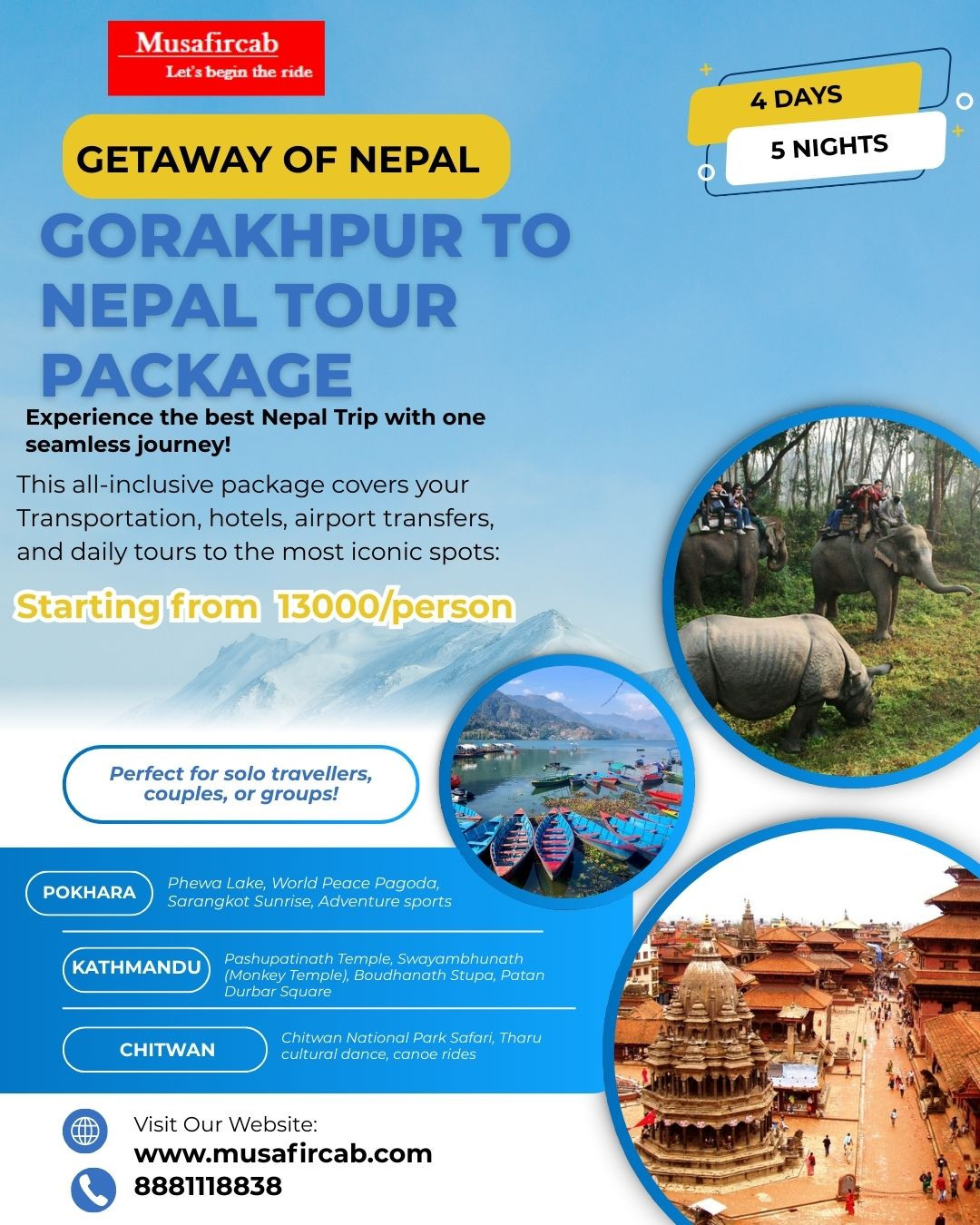 Musafircab
Let's begin the ride

4 DAYS
5 NIGHTS

GETAWAY OF NEPAL

GORAKHPUR TO NEPAL TOUR PACKAGE

Experience the best Nepal Trip with one seamless journey!

This all-inclusive package covers your Transportation, hotels, airport transfers, and daily tours to the most iconic spots:

Starting from 13000/person

Perfect for solo travellers, couples, or groups!

POKHARA
Phewa Lake, World Peace Pagoda, Sarangkot Sunrise, Adventure sports

KATHMANDU
Pashupatinath Temple, Swayambhunath (Monkey Temple), Boudhanath Stupa, Patan Durbar Square

CHITWAN
Chitwan National Park Safari, Tharu cultural dance, canoe rides

Visit Our Website:
www.musafircab.com
8881118838